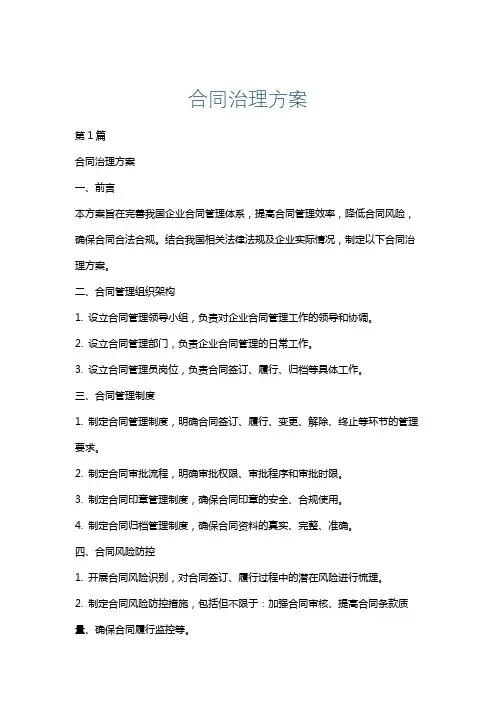 合同治理方案

第1篇

合同治理方案

一、前言

本方案旨在完善我国企业合同管理体系，提高合同管理效率，降低合同风险，确保合同合法合规。结合我国相关法律法规及企业实际情况，制定以下合同治理方案。

二、合同管理组织架构

1. 设立合同管理领导小组，负责对企业合同管理工作的领导和协调。

2. 设立合同管理部门，负责企业合同管理的日常工作。

3. 设立合同管理员岗位，负责合同签订、履行、归档等具体工作。

三、合同管理制度

1. 制定合同管理制度，明确合同签订、履行、变更、解除、终止等环节的管理要求。

2. 制定合同审批流程，明确审批权限、审批程序和审批时限。

3. 制定合同印章管理制度，确保合同印章的安全、合规使用。

4. 制定合同归档管理制度，确保合同资料的真实、完整、准确。

四、合同风险防控

1. 开展合同风险识别，对合同签订、履行过程中的潜在风险进行梳理。

2. 制定合同风险防控措施，包括但不限于：加强合同审核、提高合同条款质量、确保合同履行监控等。